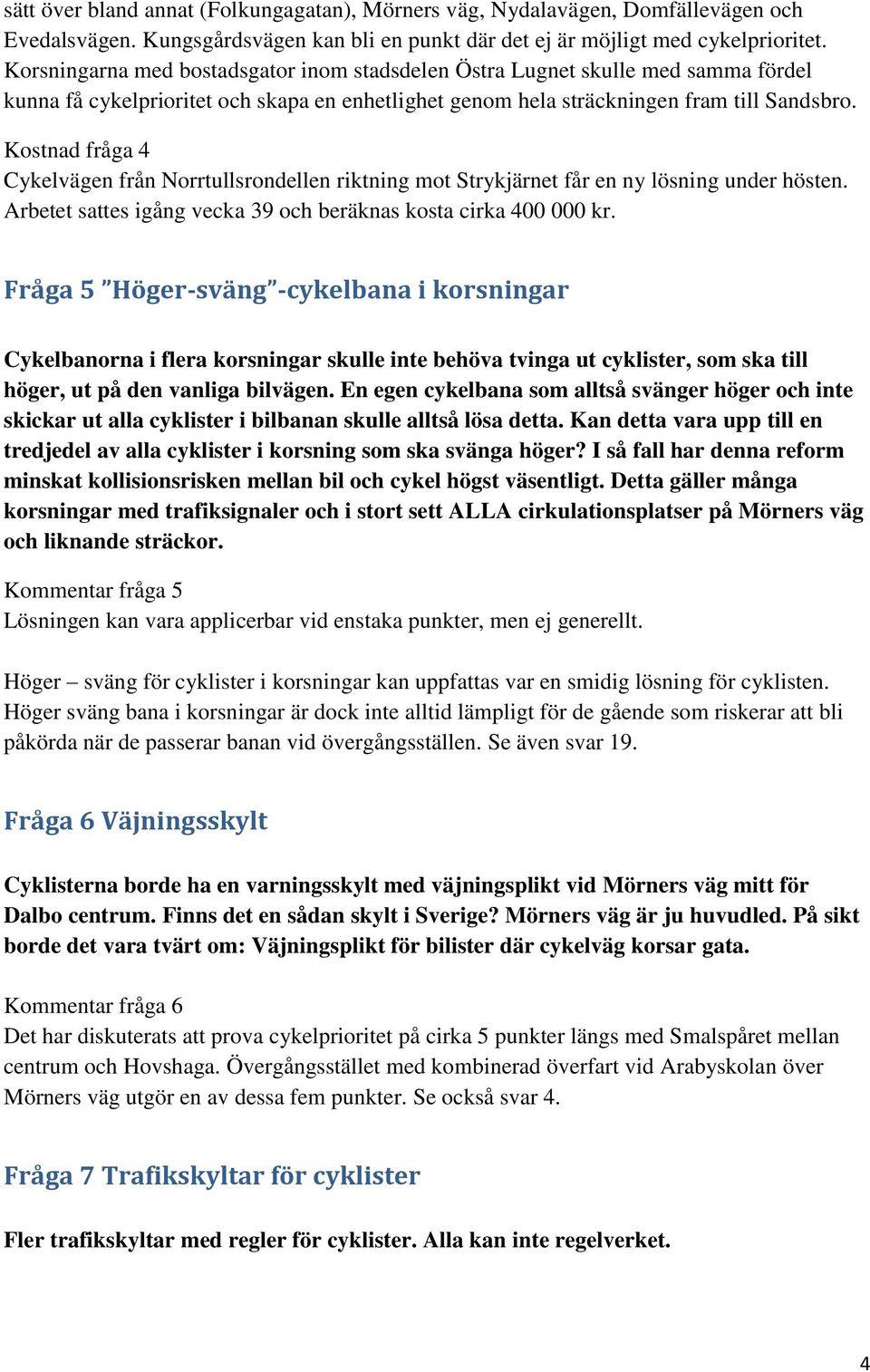 sätt över bland annat (Folkungagatan), Mörners väg, Nydalavägen, Domfällevägen och Evedalsvägen. Kungsgårdsvägen kan bli en punkt där det ej är möjligt med cykelprioritet. Korsningarna med bostadsgator inom stadsdelen Östra Lugnet skulle med samma fördel kunna få cykelprioritet och skapa en enhetlighet genom hela sträckningen fram till Sandsbro.

Kostnad fråga 4
Cykelvägen från Norrtullsrondellen riktning mot Strykjärnet får en ny lösning under hösten. Arbetet sattes igång vecka 39 och beräknas kosta cirka 400 000 kr.

Fråga 5 ”Höger-sväng”-cykelbana i korsningar

Cykelbanorna i flera korsningar skulle inte behöva tvinga ut cyklister, som ska till höger, ut på den vanliga bilvägen. En egen cykelbana som alltså svänger höger och inte skickar ut alla cyklister i bilbanan skulle alltså lösa detta. Kan detta vara upp till en tredjedel av alla cyklister i korsning som ska svänga höger? I så fall har denna reform minskat kollisionsrisken mellan bil och cykel högst väsentligt. Detta gäller många korsningar med trafiksignaler och i stort sett ALLA cirkulationsplatser på Mörners väg och liknande sträckor.

Kommentar fråga 5
Lösningen kan vara applicerbar vid enstaka punkter, men ej generellt.

Höger – sväng för cyklister i korsningar kan uppfattas var en smidig lösning för cyklisten. Höger sväng bana i korsningar är dock inte alltid lämpligt för de gående som riskerar att bli påkörda när de passerar banan vid övergångsställen. Se även svar 19.

Fråga 6 Väjningsskylt

Cyklisterna borde ha en varningsskylt med väjningsplikt vid Mörners väg mitt för Dalbo centrum. Finns det en sådan skylt i Sverige? Mörners väg är ju huvudled. På sikt borde det vara tvärt om: Väjningsplikt för bilister där cykelväg korsar gata.

Kommentar fråga 6
Det har diskuterats att prova cykelprioritet på cirka 5 punkter längs med Smalspåret mellan centrum och Hovshaga. Övergångsstället med kombinerad överfart vid Arabyskolan över Mörners väg utgör en av dessa fem punkter. Se också svar 4.

Fråga 7 Trafikskyltar för cyklister

Fler trafikskyltar med regler för cyklister. Alla kan inte regelverket.

4